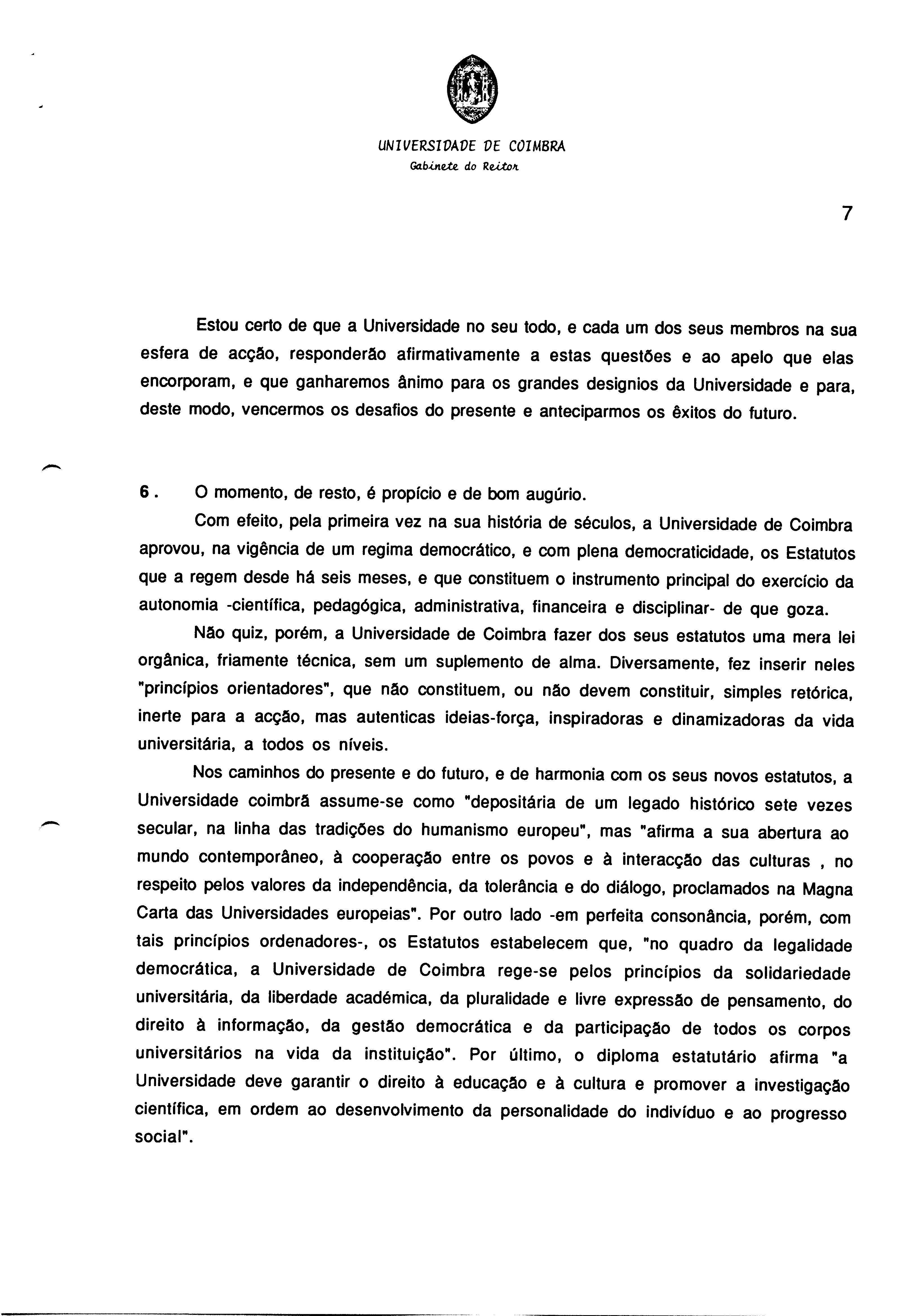 UNIVERSIDADE DE COIMBRA
Gabinete do Reitor

7

Estou certo de que a Universidade no seu todo, e cada um dos seus membros na sua esfera de acção, responderão afirmativamente a estas questões e ao apelo que elas encorporam, e que ganharemos ânimo para os grandes designios da Universidade e para, deste modo, vencermos os desafios do presente e anteciparmos os êxitos do futuro.

6. O momento, de resto, é propício e de bom augúrio.

Com efeito, pela primeira vez na sua história de séculos, a Universidade de Coimbra aprovou, na vigência de um regima democrático, e com plena democraticidade, os Estatutos que a regem desde há seis meses, e que constituem o instrumento principal do exercício da autonomia -científica, pedagógica, administrativa, financeira e disciplinar- de que goza.

Não quiz, porém, a Universidade de Coimbra fazer dos seus estatutos uma mera lei orgânica, friamente técnica, sem um suplemento de alma. Diversamente, fez inserir neles "princípios orientadores", que não constituem, ou não devem constituir, simples retórica, inerte para a acção, mas autenticas ideias-força, inspiradoras e dinamizadoras da vida universitária, a todos os níveis.

Nos caminhos do presente e do futuro, e de harmonia com os seus novos estatutos, a Universidade coimbrã assume-se como "depositária de um legado histórico sete vezes secular, na linha das tradições do humanismo europeu", mas "afirma a sua abertura ao mundo contemporâneo, à cooperação entre os povos e à interacção das culturas , no respeito pelos valores da independência, da tolerância e do diálogo, proclamados na Magna Carta das Universidades europeias". Por outro lado -em perfeita consonância, porém, com tais princípios ordenadores-, os Estatutos estabelecem que, "no quadro da legalidade democrática, a Universidade de Coimbra rege-se pelos princípios da solidariedade universitária, da liberdade académica, da pluralidade e livre expressão de pensamento, do direito à informação, da gestão democrática e da participação de todos os corpos universitários na vida da instituição". Por último, o diploma estatutário afirma "a Universidade deve garantir o direito à educação e à cultura e promover a investigação científica, em ordem ao desenvolvimento da personalidade do indivíduo e ao progresso social".